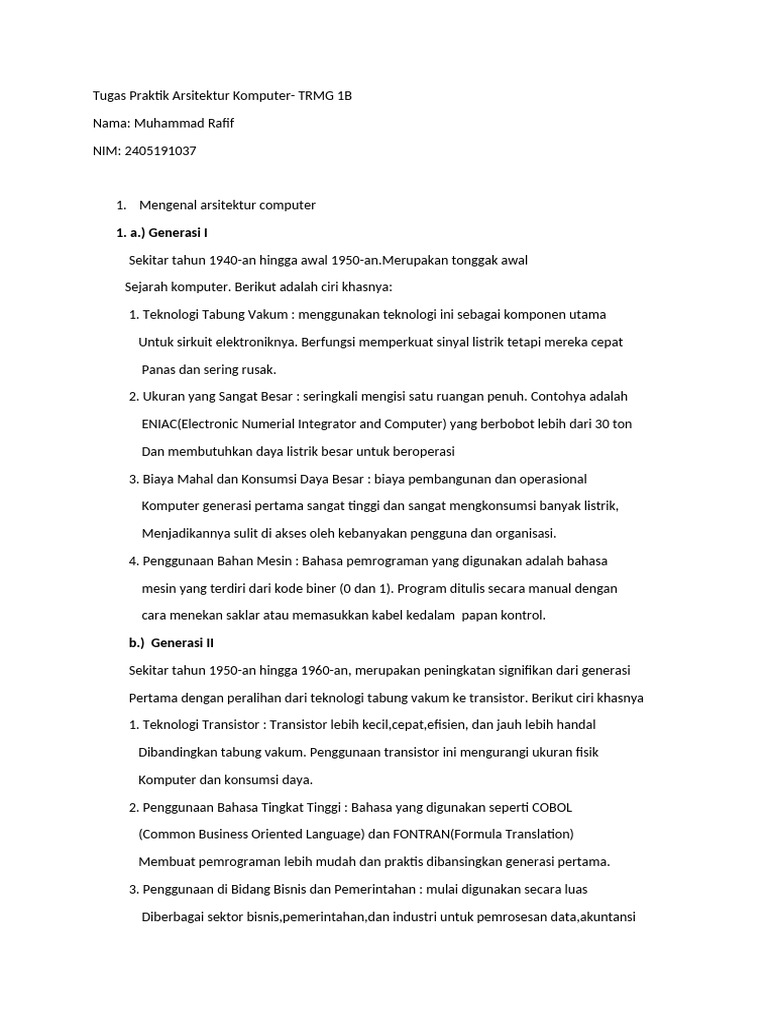 Tugas Praktik Arsitektur Komputer- TRMG 1B

Nama: Muhammad Rafif

NIM: 2405191037

1. Mengenal arsitektur computer

1. a.) Generasi I

Sekitar tahun 1940-an hingga awal 1950-an.Merupakan tonggak awal Sejarah komputer. Berikut adalah ciri khasnya:

1. Teknologi Tabung Vakum : menggunakan teknologi ini sebagai komponen utama Untuk sirkuit elektroniknya. Berfungsi memperkuat sinyal listrik tetapi mereka cepat Panas dan sering rusak.

2. Ukuran yang Sangat Besar : seringkali mengisi satu ruangan penuh. Contohya adalah ENIAC(Electronic Numerial Integrator and Computer) yang berbobot lebih dari 30 ton Dan membutuhkan daya listrik besar untuk beroperasi

3. Biaya Mahal dan Konsumsi Daya Besar : biaya pembangunan dan operasional Komputer generasi pertama sangat tinggi dan sangat mengkonsumsi banyak listrik, Menjadikannya sulit di akses oleh kebanyakan pengguna dan organisasi.

4. Penggunaan Bahan Mesin : Bahasa pemrograman yang digunakan adalah bahasa mesin yang terdiri dari kode biner (0 dan 1). Program ditulis secara manual dengan cara menekan saklar atau memasukkan kabel kedalam papan kontrol.

b.) Generasi II

Sekitar tahun 1950-an hingga 1960-an, merupakan peningkatan signifikan dari generasi Pertama dengan peralihan dari teknologi tabung vakum ke transistor. Berikut ciri khasnya

1. Teknologi Transistor : Transistor lebih kecil,cepat,efisien, dan jauh lebih handal Dibandingkan tabung vakum. Penggunaan transistor ini mengurangi ukuran fisik Komputer dan konsumsi daya.

2. Penggunaan Bahasa Tingkat Tinggi : Bahasa yang digunakan seperti COBOL (Common Business Oriented Language) dan FONTRAN(Formula Translation) Membuat pemrograman lebih mudah dan praktis dibansingkan generasi pertama.

3. Penggunaan di Bidang Bisnis dan Pemerintahan : mulai digunakan secara luas Diberbagai sektor bisnis,pemerintahan,dan industri untuk pemrosesan data,akuntansi